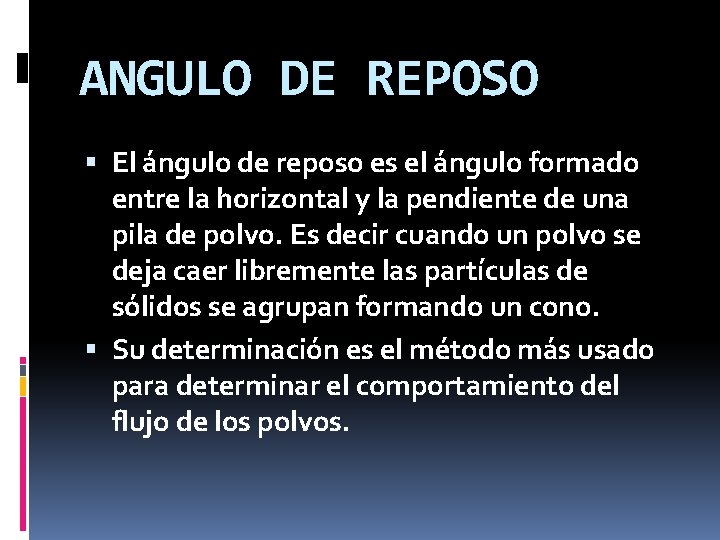 ANGULO DE REPOSO

▪ El ángulo de reposo es el ángulo formado entre la horizontal y la pendiente de una pila de polvo. Es decir cuando un polvo se deja caer libremente las partículas de sólidos se agrupan formando un cono.

▪ Su determinación es el método más usado para determinar el comportamiento del flujo de los polvos.